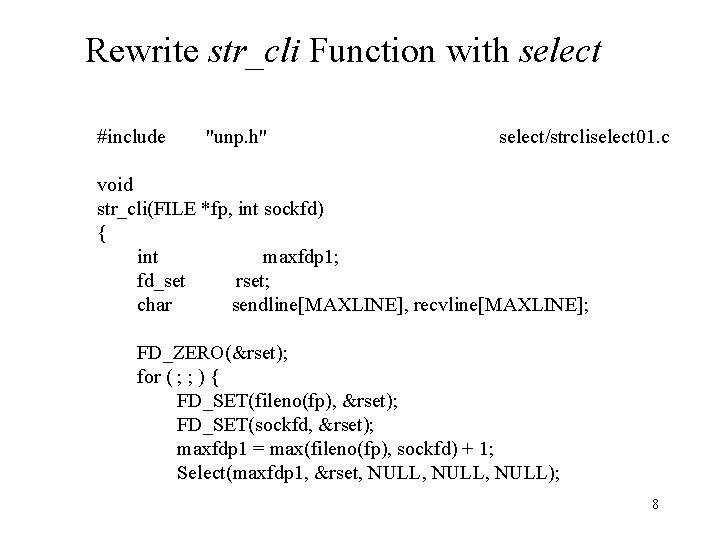 Rewrite str_cli Function with select

#include "unp.h" select/strcliselect01.c

void
str_cli(FILE *fp, int sockfd)
{
int maxfdp1;
fd_set rset;
char sendline[MAXLINE], recvline[MAXLINE];

FD_ZERO(&rset);
for ( ; ; ) {
FD_SET(fileno(fp), &rset);
FD_SET(sockfd, &rset);
maxfdp1 = max(fileno(fp), sockfd) + 1;
Select(maxfdp1, &rset, NULL, NULL, NULL);

8